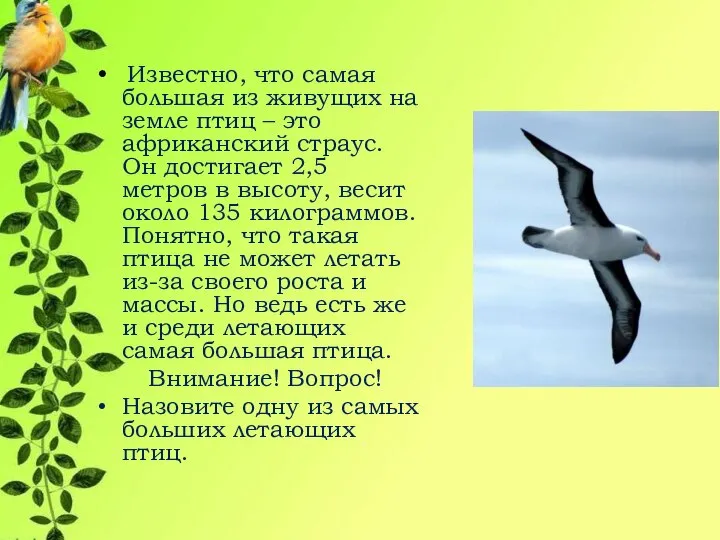 • Известно, что самая большая из живущих на земле птиц – это африканский страус. Он достигает 2,5 метров в высоту, весит около 135 килограммов. Понятно, что такая птица не может летать из-за своего роста и массы. Но ведь есть же и среди летающих самая большая птица.

Внимание! Вопрос!

• Назовите одну из самых больших летающих птиц.